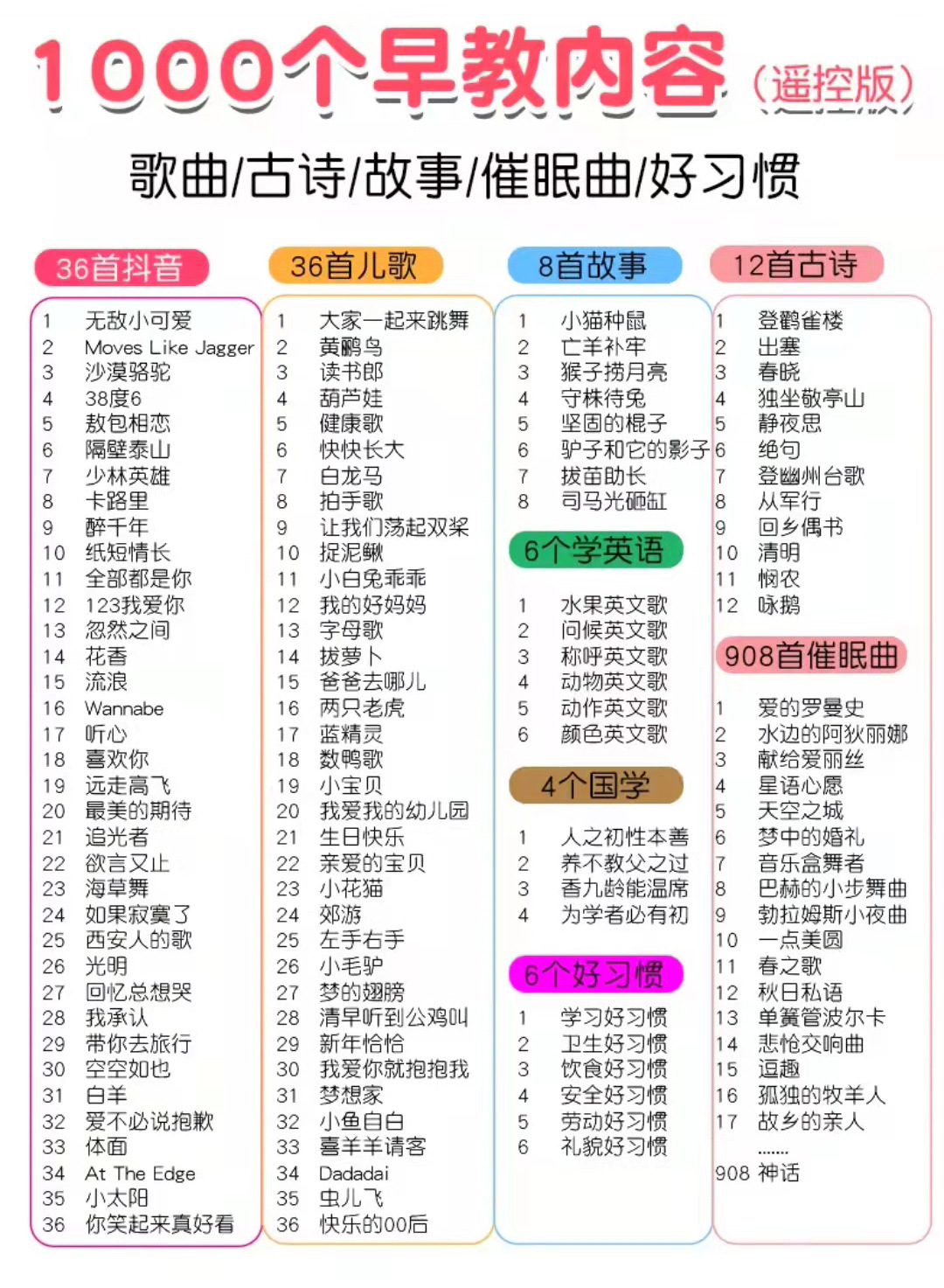 1000个早教内容（遥控版）

歌曲/古诗/故事/催眠曲/好习惯

36首抖音

1 无敌小可爱
2 Moves Like Jagger
3 沙漠骆驼
4 38度6
5 敖包相恋
6 隔壁泰山
7 少林英雄
8 卡路里
9 醉千年
10 纸短情长
11 全部都是你
12 123我爱你
13 忽然之间
14 花香
15 流浪
16 Wannabe
17 听心
18 喜欢你
19 远走高飞
20 最美的期待
21 追光者
22 欲言又止
23 海草舞
24 如果寂寞了
25 西安人的歌
26 光明
27 回忆总想哭
28 我承认
29 带你去旅行
30 空空如也
31 白羊
32 爱不必说抱歉
33 体面
34 At The Edge
35 小太阳
36 你笑起来真好看

36首儿歌

1 大家一起来跳舞
2 黄鹂鸟
3 读书郎
4 葫芦娃
5 健康歌
6 快快长大
7 白龙马
8 拍手歌
9 让我们荡起双桨
10 捉泥鳅
11 小白兔乖乖
12 我的好妈妈
13 字母歌
14 拔萝卜
15 爸爸去哪儿
16 两只老虎
17 蓝精灵
18 数鸭歌
19 小宝贝
20 我爱我的幼儿园
21 生日快乐
22 亲爱的宝贝
23 小花猫
24 郊游
25 左手右手
26 小毛驴
27 梦的翅膀
28 清早听到公鸡叫
29 新年恰恰
30 我爱你就抱抱我
31 梦想家
32 小鱼自白
33 喜羊羊请客
34 Dadadai
35 虫儿飞
36 快乐的00后

8首故事

1 小猫种鼠
2 亡羊补牢
3 猴子捞月亮
4 守株待兔
5 坚固的棍子
6 驴子和它的影子
7 拔苗助长
8 司马光砸缸

6个学英语

1 水果英文歌
2 问候英文歌
3 称呼英文歌
4 动物英文歌
5 动作英文歌
6 颜色英文歌

4个国学

1 人之初性本善
2 养不教父之过
3 香九龄能温席
4 为学者必有初

6个好习惯

1 学习好习惯
2 卫生好习惯
3 饮食好习惯
4 安全好习惯
5 劳动好习惯
6 礼貌好习惯

12首古诗

1 登鹳雀楼
2 出塞
3 春晓
4 独坐敬亭山
5 静夜思
6 绝句
7 登幽州台歌
8 从军行
9 回乡偶书
10 清明
11 悯农
12 咏鹅

908首催眠曲

1 爱的罗曼史
2 水边的阿狄丽娜
3 献给爱丽丝
4 星语心愿
5 天空之城
6 梦中的婚礼
7 音乐盒舞者
8 巴赫的小步舞曲
9 勃拉姆斯小夜曲
10 一点美圆
11 春之歌
12 秋日私语
13 单簧管波尔卡
14 悲怆交响曲
15 逗趣
16 孤独的牧羊人
17 故乡的亲人
......
908 神话